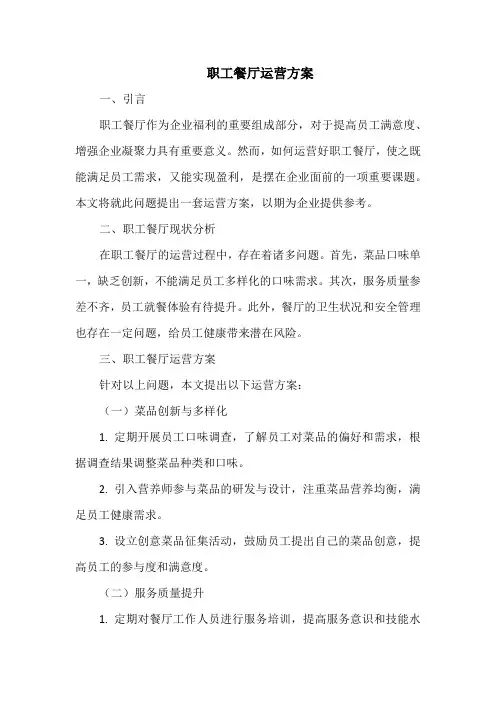 职工餐厅运营方案

一、引言

职工餐厅作为企业福利的重要组成部分，对于提高员工满意度、增强企业凝聚力具有重要意义。然而，如何运营好职工餐厅，使之既能满足员工需求，又能实现盈利，是摆在企业面前的一项重要课题。本文将就此问题提出一套运营方案，以期为企业提供参考。

二、职工餐厅现状分析

在职工餐厅的运营过程中，存在着诸多问题。首先，菜品口味单一，缺乏创新，不能满足员工多样化的口味需求。其次，服务质量参差不齐，员工就餐体验有待提升。此外，餐厅的卫生状况和安全管理也存在一定问题，给员工健康带来潜在风险。

三、职工餐厅运营方案

针对以上问题，本文提出以下运营方案：

（一）菜品创新与多样化

1. 定期开展员工口味调查，了解员工对菜品的偏好和需求，根据调查结果调整菜品种类和口味。

2. 引入营养师参与菜品的研发与设计，注重菜品营养均衡，满足员工健康需求。

3. 设立创意菜品征集活动，鼓励员工提出自己的菜品创意，提高员工的参与度和满意度。

（二）服务质量提升

1. 定期对餐厅工作人员进行服务培训，提高服务意识和技能水